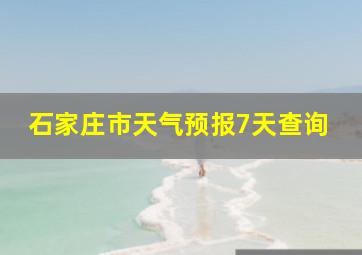 石家庄市天气预报7天查询